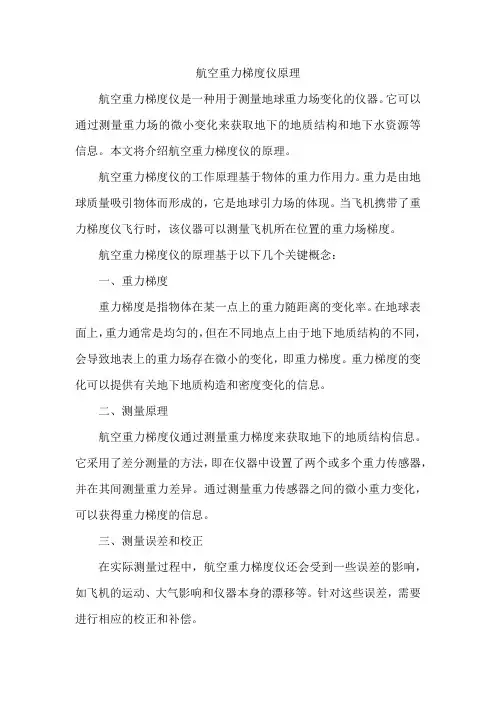 航空重力梯度仪原理

航空重力梯度仪是一种用于测量地球重力场变化的仪器。它可以通过测量重力场的微小变化来获取地下的地质结构和地下水资源等信息。本文将介绍航空重力梯度仪的原理。

航空重力梯度仪的工作原理基于物体的重力作用力。重力是由地球质量吸引物体而形成的，它是地球引力场的体现。当飞机携带了重力梯度仪飞行时，该仪器可以测量飞机所在位置的重力场梯度。

航空重力梯度仪的原理基于以下几个关键概念：

一、重力梯度

重力梯度是指物体在某一点上的重力随距离的变化率。在地球表面上，重力通常是均匀的，但在不同地点上由于地下地质结构的不同，会导致地表上的重力场存在微小的变化，即重力梯度。重力梯度的变化可以提供有关地下地质构造和密度变化的信息。

二、测量原理

航空重力梯度仪通过测量重力梯度来获取地下的地质结构信息。它采用了差分测量的方法，即在仪器中设置了两个或多个重力传感器，并在其间测量重力差异。通过测量重力传感器之间的微小重力变化，可以获得重力梯度的信息。

三、测量误差和校正

在实际测量过程中，航空重力梯度仪还会受到一些误差的影响，如飞机的运动、大气影响和仪器本身的漂移等。针对这些误差，需要进行相应的校正和补偿。